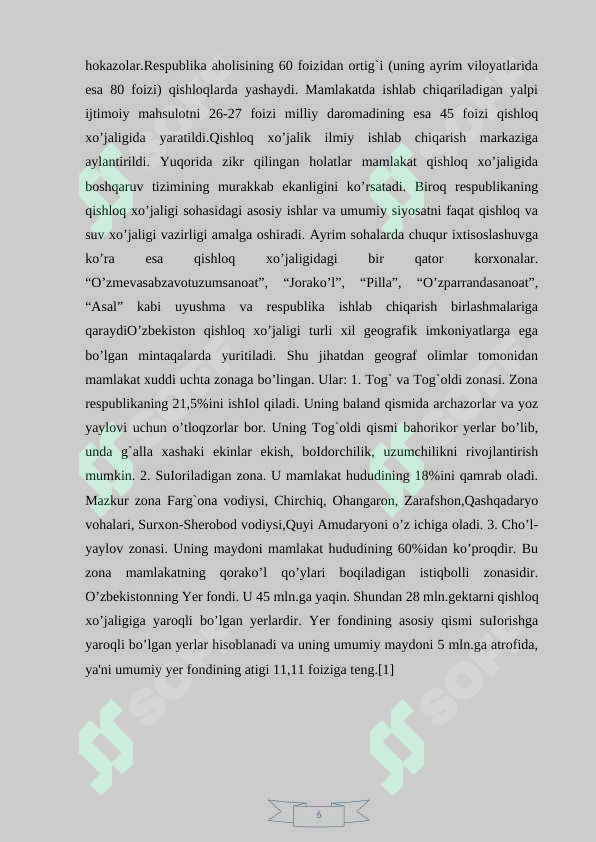 hokazolar.Respublika aholisining 60 foizidan ortig`i (uning ayrim viloyatlarida esa 80 foizi) qishloqlarda yashaydi. Mamlakatda ishlab chiqariladigan yalpi ijtimoiy mahsulotni 26-27 foizi milliy daromadining esa 45 foizi qishloq xo’jaligida yaratildi.Qishloq xo’jalik ilmiy ishlab chiqarish markaziga aylantirildi. Yuqorida zikr qilingan holatlar mamlakat qishloq xo’jaligida boshqaruv tizimining murakkab ekanligini ko’rsatadi. Biroq respublikaning qishloq xo’jaligi sohasidagi asosiy ishlar va umumiy siyosatni faqat qishloq va suv xo’jaligi vazirligi amalga oshiradi. Ayrim sohalarda chuqur ixtisoslashuvga ko’ra esa qishloq xo’jaligidagi bir qator korxonalar. “O’zmevasabzavotuzumsanoat”, “Jorako’l”, “Pilla”, “O’zparrandasanoat”, “Asal” kabi uyushma va respublika ishlab chiqarish birlashmalariga qaraydiO’zbekiston qishloq xo’jaligi turli xil geografik imkoniyatlarga ega bo’lgan mintaqalarda yuritiladi. Shu jihatdan geograf olimlar tomonidan mamlakat xuddi uchta zonaga bo’lingan. Ular: 1. Tog` va Tog`oldi zonasi. Zona respublikaning 21,5%ini ishIol qiladi. Uning baland qismida archazorlar va yoz yaylovi uchun o’tloqzorlar bor. Uning Tog`oldi qismi bahorikor yerlar bo’lib, unda g`alla xashaki ekinlar ekish, boIdorchilik, uzumchilikni rivojlantirish mumkin. 2. SuIoriladigan zona. U mamlakat hududining 18%ini qamrab oladi. Mazkur zona Farg`ona vodiysi, Chirchiq, Ohangaron, Zarafshon,Qashqadaryo vohalari, Surxon-Sherobod vodiysi,Quyi Amudaryoni o’z ichiga oladi. 3. Cho’l-yaylov zonasi. Uning maydoni mamlakat hududining 60%idan ko’proqdir. Bu zona mamlakatning qorako’l qo’ylari boqiladigan istiqbolli zonasidir. O’zbekistonning Yer fondi. U 45 mln.ga yaqin. Shundan 28 mln.gektarni qishloq xo’jaligiga yaroqli bo’lgan yerlardir. Yer fondining asosiy qismi suIorishga yaroqli bo’lgan yerlar hisoblanadi va uning umumiy maydoni 5 mln.ga atrofida, ya'ni umumiy yer fondining atigi 11,11 foiziga teng.[1]

6